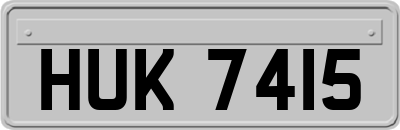 HUK 7415